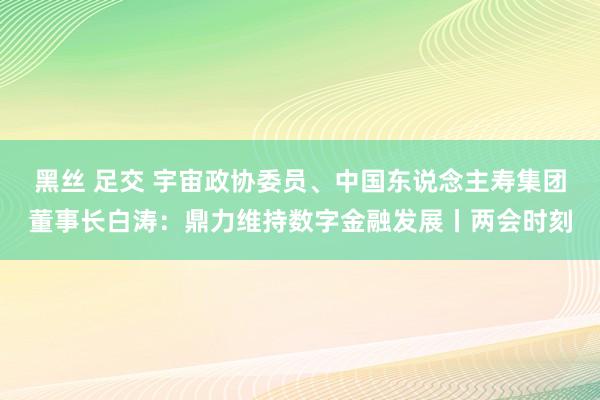 黑丝 足交 宇宙政协委员、中国东说念主寿集团董事长白涛：鼎力维持数字金融发展丨两会时刻